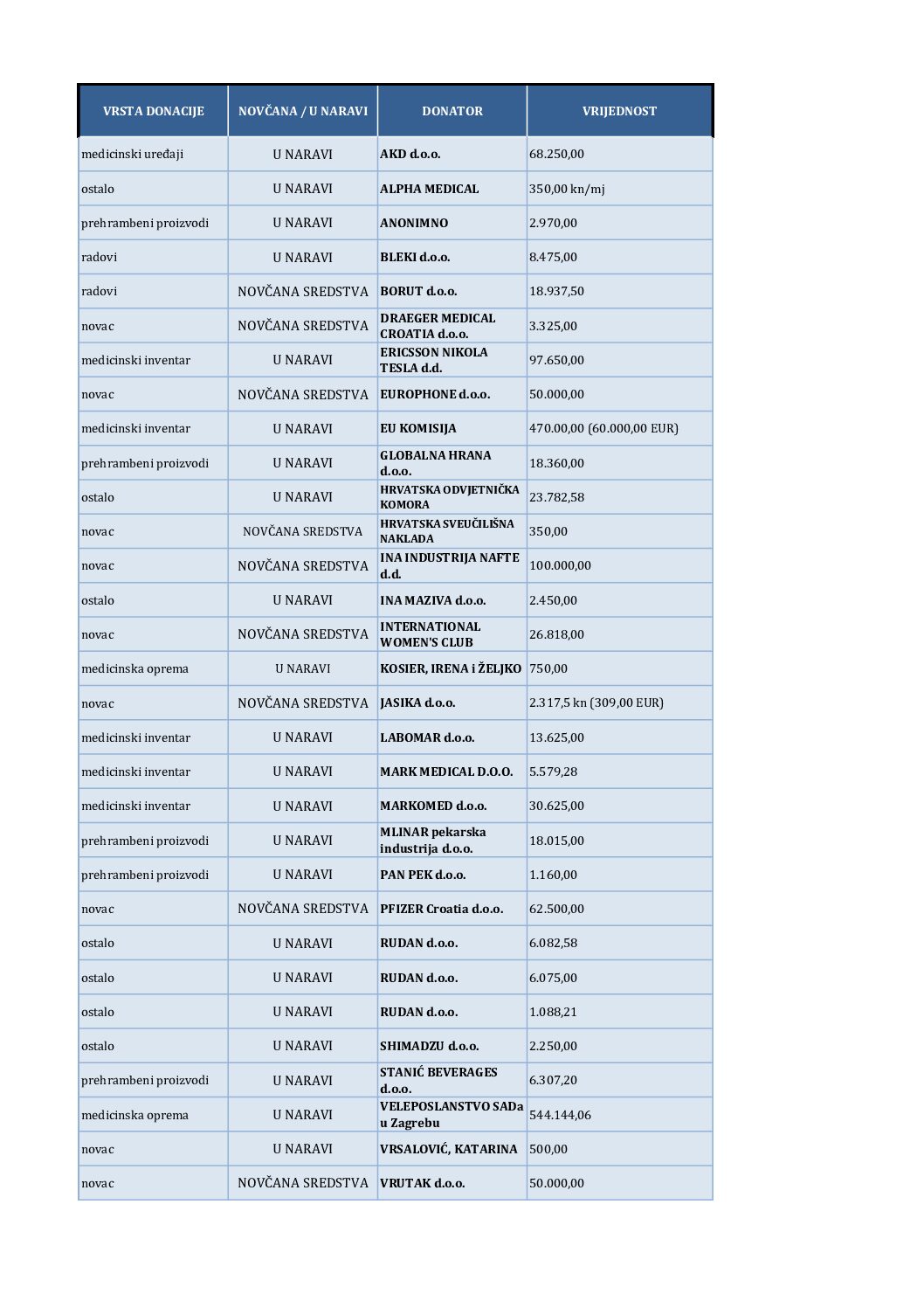 | VRSTA DONACIJE | NOVČANA / U NARAVI | DONATOR | VRIJEDNOST |
|---|---|---|---|
| medicinski uređaji | U NARAVI | AKD d.o.o. | 68.250,00 |
| ostalo | U NARAVI | ALPHA MEDICAL | 350,00 kn/mj |
| prehrambeni proizvodi | U NARAVI | ANONIMNO | 2.970,00 |
| radovi | U NARAVI | BLEKI d.o.o. | 8.475,00 |
| radovi | NOVČANA SREDSTVA | BORUT d.o.o. | 18.937,50 |
| novac | NOVČANA SREDSTVA | DRAEGER MEDICAL CROATIA d.o.o. | 3.325,00 |
| medicinski inventar | U NARAVI | ERICSSON NIKOLA TESLA d.d. | 97.650,00 |
| novac | NOVČANA SREDSTVA | EUROPHONE d.o.o. | 50.000,00 |
| medicinski inventar | U NARAVI | EU KOMISIJA | 470.00,00 (60.000,00 EUR) |
| prehrambeni proizvodi | U NARAVI | GLOBALNA HRANA d.o.o. | 18.360,00 |
| ostalo | U NARAVI | HRVATSKA ODVJETNIČKA KOMORA | 23.782,58 |
| novac | NOVČANA SREDSTVA | HRVATSKA SVEUČILIŠNA NAKLADA | 350,00 |
| novac | NOVČANA SREDSTVA | INA INDUSTRIJA NAFTE d.d. | 100.000,00 |
| ostalo | U NARAVI | INA MAZIVA d.o.o. | 2.450,00 |
| novac | NOVČANA SREDSTVA | INTERNATIONAL WOMEN'S CLUB | 26.818,00 |
| medicinska oprema | U NARAVI | KOSIER, IRENA i ŽELJKO | 750,00 |
| novac | NOVČANA SREDSTVA | JASIKA d.o.o. | 2.317,5 kn (309,00 EUR) |
| medicinski inventar | U NARAVI | LABOMAR d.o.o. | 13.625,00 |
| medicinski inventar | U NARAVI | MARK MEDICAL D.O.O. | 5.579,28 |
| medicinski inventar | U NARAVI | MARKOMED d.o.o. | 30.625,00 |
| prehrambeni proizvodi | U NARAVI | MLINAR pekarska industrija d.o.o. | 18.015,00 |
| prehrambeni proizvodi | U NARAVI | PAN PEK d.o.o. | 1.160,00 |
| novac | NOVČANA SREDSTVA | PFIZER Croatia d.o.o. | 62.500,00 |
| ostalo | U NARAVI | RUDAN d.o.o. | 6.082,58 |
| ostalo | U NARAVI | RUDAN d.o.o. | 6.075,00 |
| ostalo | U NARAVI | RUDAN d.o.o. | 1.088,21 |
| ostalo | U NARAVI | SHIMADZU d.o.o. | 2.250,00 |
| prehrambeni proizvodi | U NARAVI | STANIĆ BEVERAGES d.o.o. | 6.307,20 |
| medicinska oprema | U NARAVI | VELEPOSLANSTVO SADa u Zagrebu | 544.144,06 |
| novac | U NARAVI | VRSALOVIĆ, KATARINA | 500,00 |
| novac | NOVČANA SREDSTVA | VRUTAK d.o.o. | 50.000,00 |